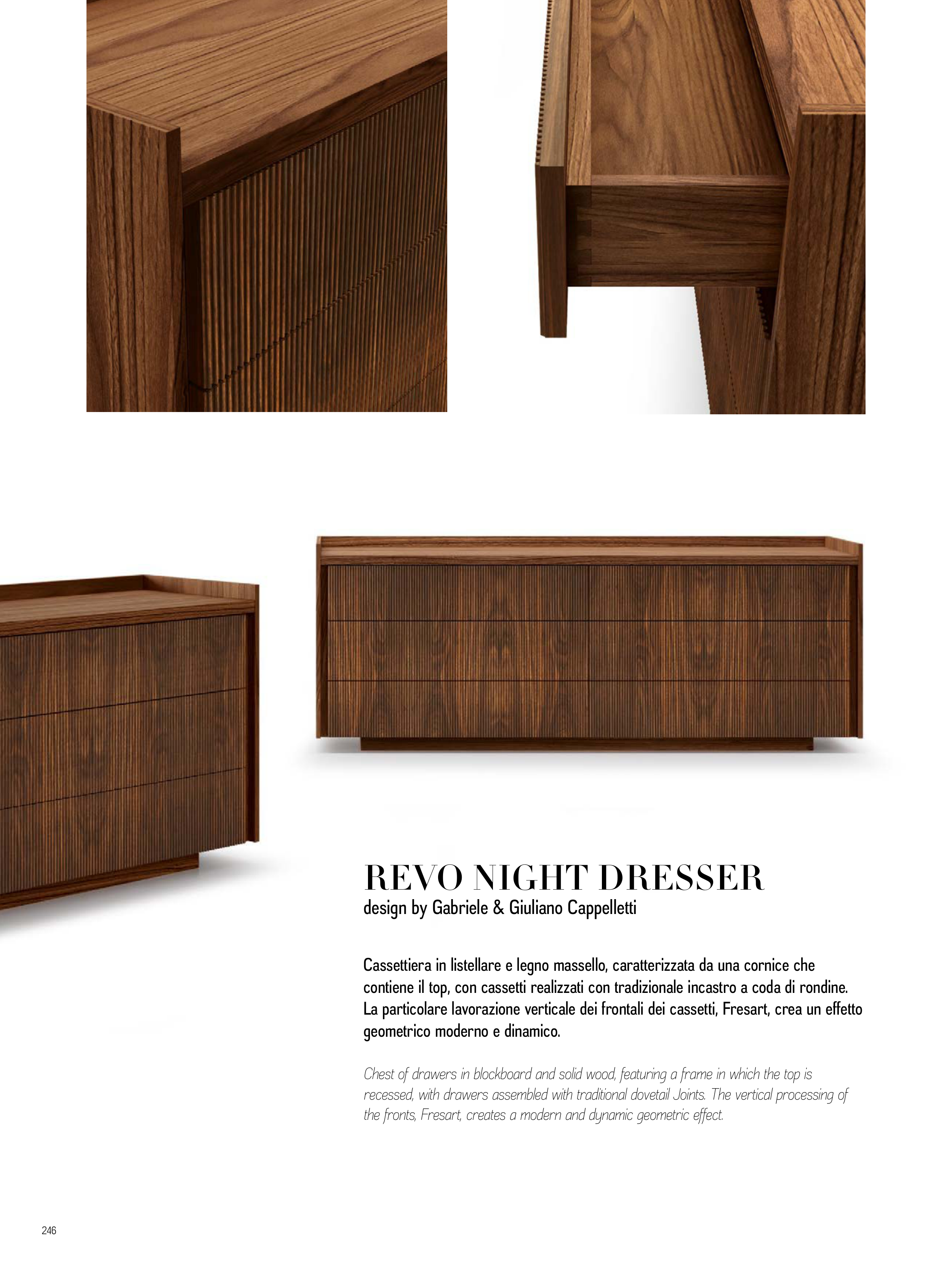 REVO NIGHT DRESSER
design by Gabriele & Giuliano Cappelletti

Cassettiera in listellare e legno massello, caratterizzata da una cornice che contiene il top, con cassetti realizzati con tradizionale incastro a coda di rondine. La particolare lavorazione verticale dei frontali dei cassetti, Fresart, crea un effetto geometrico moderno e dinamico.

Chest of drawers in blockboard and solid wood, featuring a frame in which the top is recessed, with drawers assembled with traditional dovetail Joints. The vertical processing of the fronts, Fresart, creates a modern and dynamic geometric effect.

246